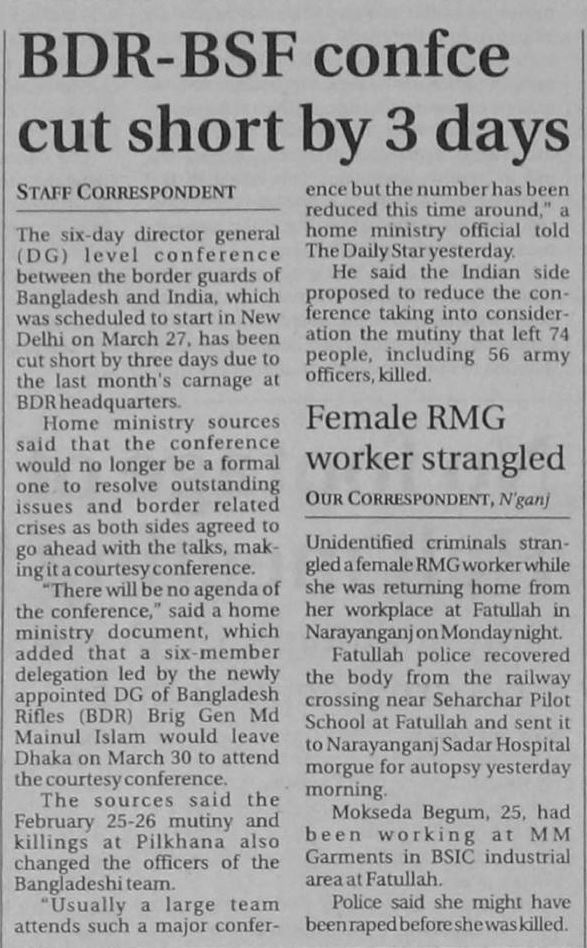 BDR-BSF confce cut short by 3 days

STAFF CORRESPONDENT

The six-day director general (DG) level conference between the border guards of Bangladesh and India, which was scheduled to start in New Delhi on March 27, has been cut short by three days due to the last month's carnage at BDR headquarters.

Home ministry sources said that the conference would no longer be a formal one to resolve outstanding issues and border related crises as both sides agreed to go ahead with the talks, making it a courtesy conference.

"There will be no agenda of the conference," said a home ministry document, which added that a six-member delegation led by the newly appointed DG of Bangladesh Rifles (BDR) Brig Gen Md Mainul Islam would leave Dhaka on March 30 to attend the courtesy conference.

The sources said the February 25-26 mutiny and killings at Pilkhana also changed the officers of the Bangladeshi team.

"Usually a large team attends such a major conference but the number has been reduced this time around," a home ministry official told The Daily Star yesterday.

He said the Indian side proposed to reduce the conference taking into consideration the mutiny that left 74 people, including 56 army officers, killed.

Female RMG worker strangled

OUR CORRESPONDENT, N'ganj

Unidentified criminals strangled a female RMG worker while she was returning home from her workplace at Fatullah in Narayanganj on Monday night.

Fatullah police recovered the body from the railway crossing near Seharchar Pilot School at Fatullah and sent it to Narayanganj Sadar Hospital morgue for autopsy yesterday morning.

Mokseda Begum, 25, had been working at MM Garments in BSIC industrial area at Fatullah.

Police said she might have been raped before she was killed.